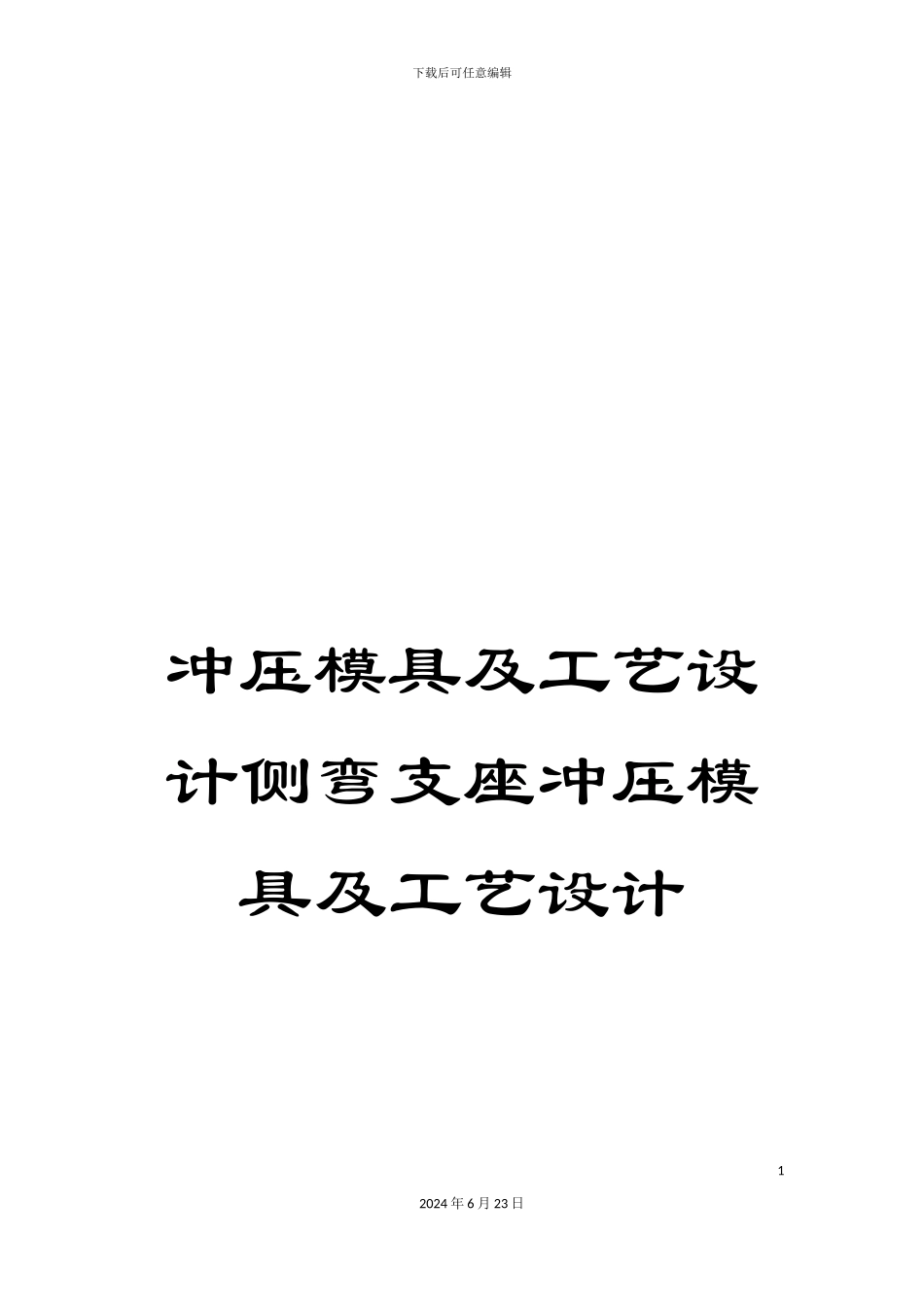 下载后可任意编辑

冲压模具及工艺设计侧弯支座冲压模具及工艺设计

1

2024年6月23日